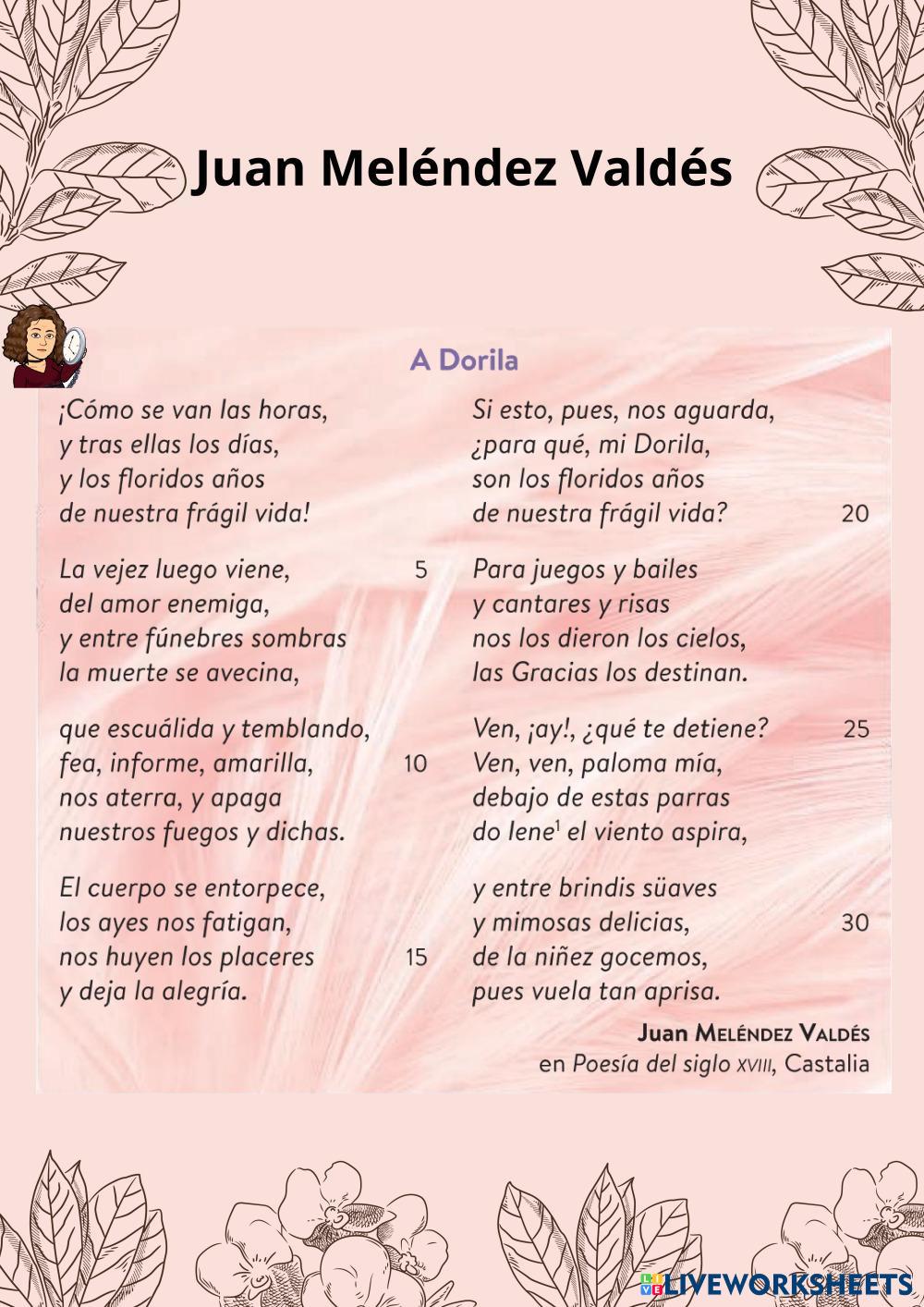 Juan Meléndez Valdés

A Dorila

¡Cómo se van las horas,
y tras ellas los días,
y los floridos años
de nuestra frágil vida!

La vejez luego viene, 5
del amor enemiga,
y entre fúnebres sombras
la muerte se avecina,

que escuálida y temblando,
fea, informe, amarilla, 10
nos aterra, y apaga
nuestros fuegos y dichas.

El cuerpo se entorpece,
los ayes nos fatigan,
nos huyen los placeres 15
y deja la alegría.

Si esto, pues, nos aguarda,
¿para qué, mi Dorila,
son los floridos años
de nuestra frágil vida? 20

Para juegos y bailes
y cantares y risas
nos los dieron los cielos,
las Gracias los destinan.

Ven, ¡ay!, ¿qué te detiene? 25
Ven, ven, paloma mía,
debajo de estas parras
do lene$^1$ el viento aspira,

y entre brindis süaves
y mimosas delicias, 30
de la niñez gocemos,
pues vuela tan aprisa.

Juan Meléndez Valdés
en Poesía del siglo XVIII, Castalia

LIVEWORKSHEETS